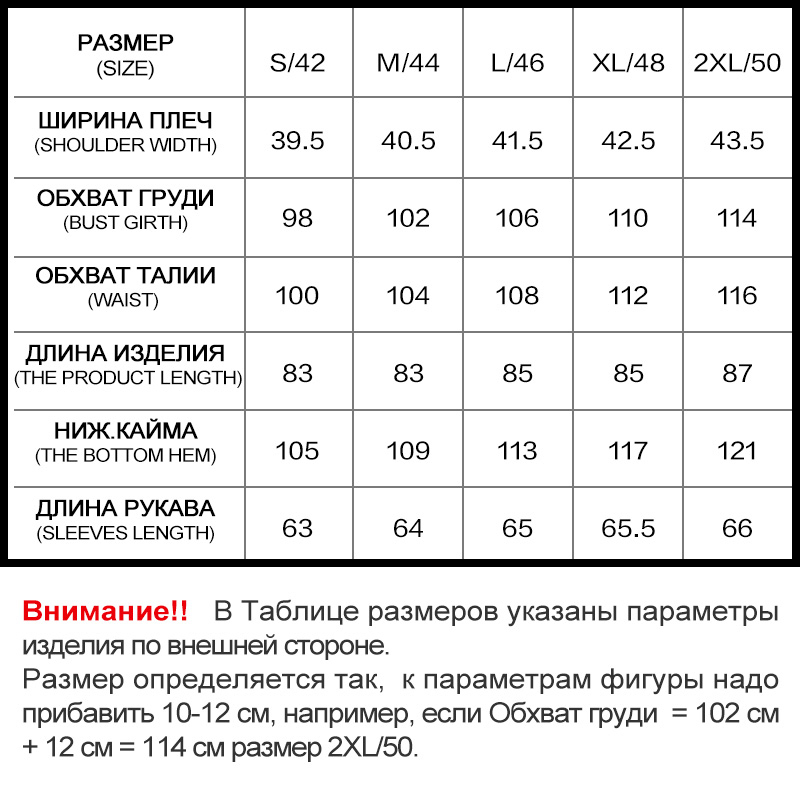 | РАЗМЕР (SIZE) | S/42 | M/44 | L/46 | XL/48 | 2XL/50 |
|---|---|---|---|---|---|
| ШИРИНА ПЛЕЧ (SHOULDER WIDTH) | 39.5 | 40.5 | 41.5 | 42.5 | 43.5 |
| ОБХВАТ ГРУДИ (BUST GIRTH) | 98 | 102 | 106 | 110 | 114 |
| ОБХВАТ ТАЛИИ (WAIST) | 100 | 104 | 108 | 112 | 116 |
| ДЛИНА ИЗДЕЛИЯ (THE PRODUCT LENGTH) | 83 | 83 | 85 | 85 | 87 |
| НИЖ.КАЙМА (THE BOTTOM HEM) | 105 | 109 | 113 | 117 | 121 |
| ДЛИНА РУКАВА (SLEEVES LENGTH) | 63 | 64 | 65 | 65.5 | 66 |

Внимание!! В Таблице размеров указаны параметры изделия по внешней стороне.
Размер определяется так, к параметрам фигуры надо прибавить 10-12 см, например, если Обхват груди = 102 см + 12 см = 114 см размер 2XL/50.